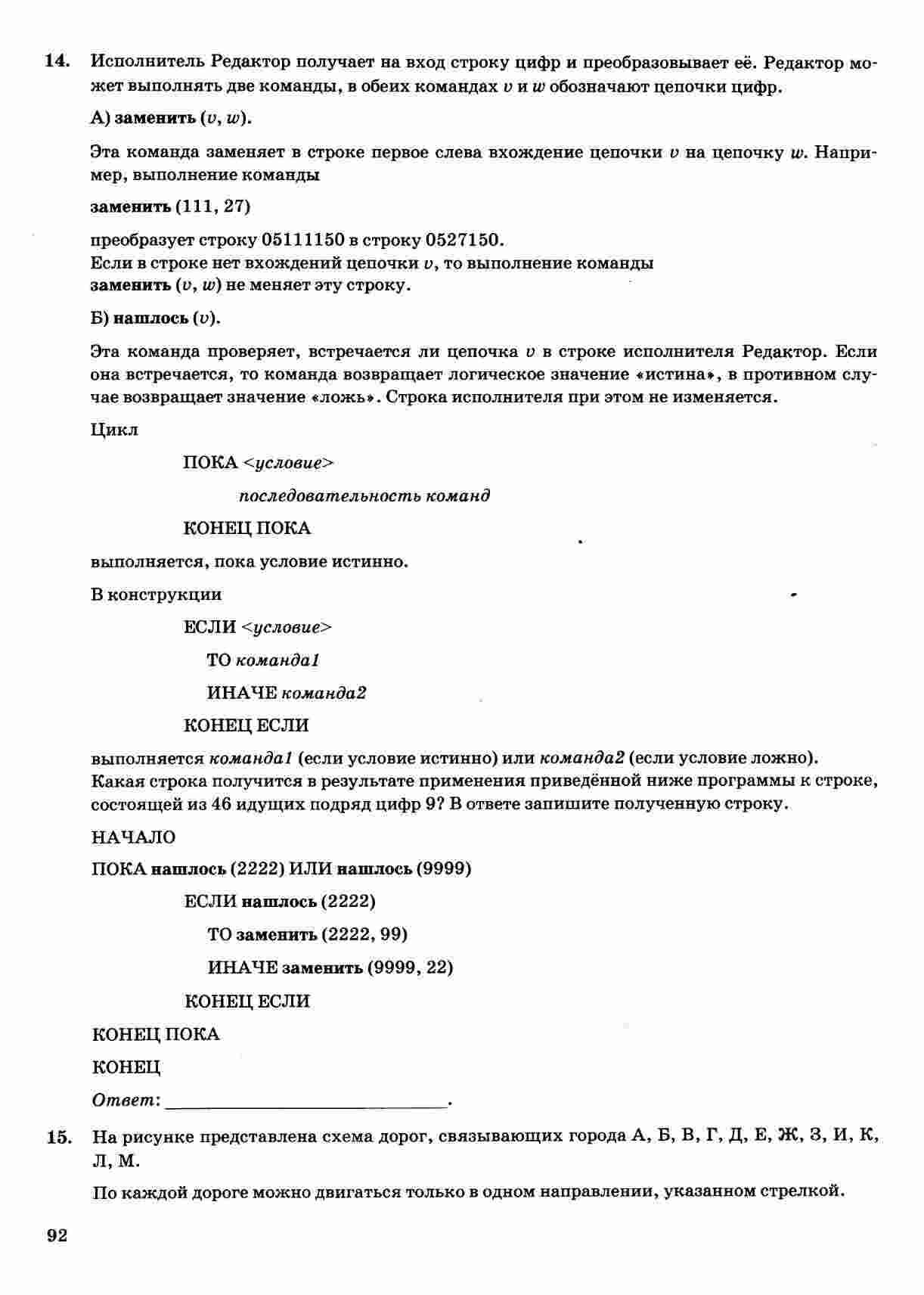 14. Исполнитель Редактор получает на вход строку цифр и преобразовывает её. Редактор может выполнять две команды, в обеих командах $v$ и $w$ обозначают цепочки цифр.

А) заменить ($v$, $w$).

Эта команда заменяет в строке первое слева вхождение цепочки $v$ на цепочку $w$. Например, выполнение команды

заменить (111, 27)

преобразует строку 05111150 в строку 0527150.
Если в строке нет вхождений цепочки $v$, то выполнение команды заменить ($v$, $w$) не меняет эту строку.

Б) нашлось ($v$).

Эта команда проверяет, встречается ли цепочка $v$ в строке исполнителя Редактор. Если она встречается, то команда возвращает логическое значение «истина», в противном случае возвращает значение «ложь». Строка исполнителя при этом не изменяется.

Цикл

ПОКА <условие>

последовательность команд

КОНЕЦ ПОКА

выполняется, пока условие истинно.

В конструкции

ЕСЛИ <условие>

ТО команда1

ИНАЧЕ команда2

КОНЕЦ ЕСЛИ

выполняется команда1 (если условие истинно) или команда2 (если условие ложно).
Какая строка получится в результате применения приведённой ниже программы к строке, состоящей из 46 идущих подряд цифр 9? В ответе запишите полученную строку.

НАЧАЛО

ПОКА нашлось (2222) ИЛИ нашлось (9999)

ЕСЛИ нашлось (2222)

ТО заменить (2222, 99)

ИНАЧЕ заменить (9999, 22)

КОНЕЦ ЕСЛИ

КОНЕЦ ПОКА

КОНЕЦ

Ответ: ______________________________.

15. На рисунке представлена схема дорог, связывающих города А, Б, В, Г, Д, Е, Ж, З, И, К, Л, М.

По каждой дороге можно двигаться только в одном направлении, указанном стрелкой.

92